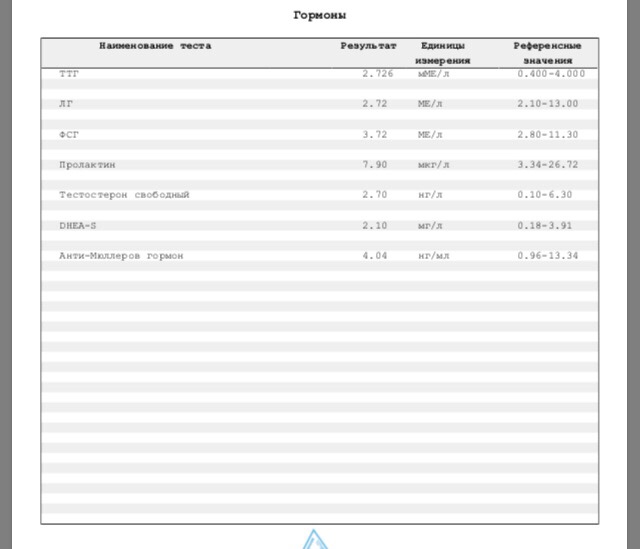 Гормоны

| Наименование теста | Результат | Единицы измерения | Референсные значения |
|---|---|---|---|
| ТТГ | 2.726 | мМЕ/л | 0.400-4.000 |
| ЛГ | 2.72 | МЕ/л | 2.10-13.00 |
| ФСГ | 3.72 | МЕ/л | 2.80-11.30 |
| Пролактин | 7.90 | мкг/л | 3.34-26.72 |
| Тестостерон свободный | 2.70 | нг/л | 0.10-6.30 |
| DHEA-S | 2.10 | мг/л | 0.18-3.91 |
| Анти-Мюллеров гормон | 4.04 | нг/мл | 0.96-13.34 |